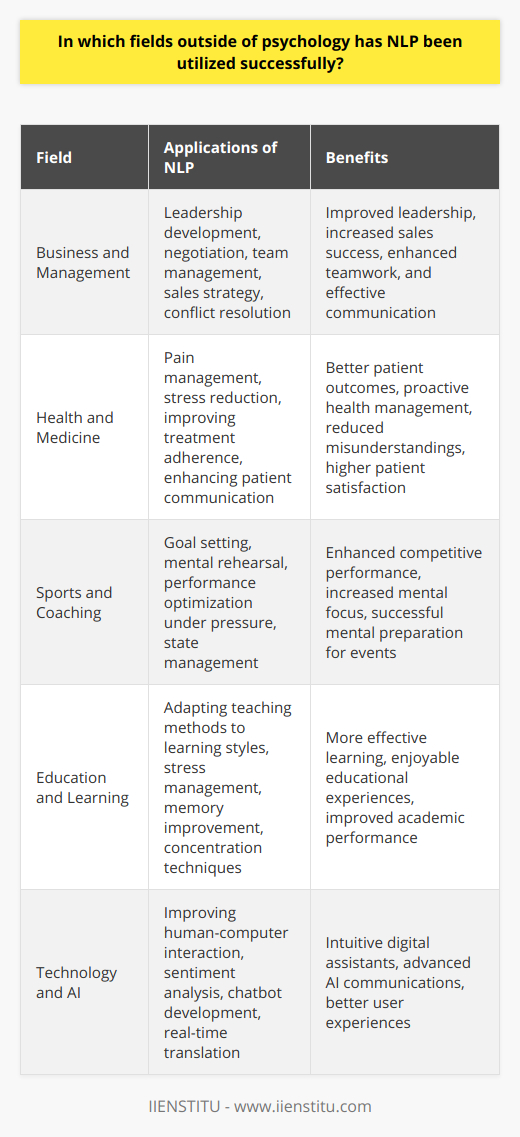 In which fields outside of psychology has NLP been utilized successfully?

| Field | Applications of NLP | Benefits |
|---|---|---|
| Business and Management | Leadership development, negotiation, team management, sales strategy, conflict resolution | Improved leadership, increased sales success, enhanced teamwork, and effective communication |
| Health and Medicine | Pain management, stress reduction, improving treatment adherence, enhancing patient communication | Better patient outcomes, proactive health management, reduced misunderstandings, higher patient satisfaction |
| Sports and Coaching | Goal setting, mental rehearsal, performance optimization under pressure, state management | Enhanced competitive performance, increased mental focus, successful mental preparation for events |
| Education and Learning | Adapting teaching methods to learning styles, stress management, memory improvement, concentration techniques | More effective learning, enjoyable educational experiences, improved academic performance |
| Technology and AI | Improving human-computer interaction, sentiment analysis, chatbot development, real-time translation | Intuitive digital assistants, advanced AI communications, better user experiences |

IIENSTITU - www.iienstitu.com